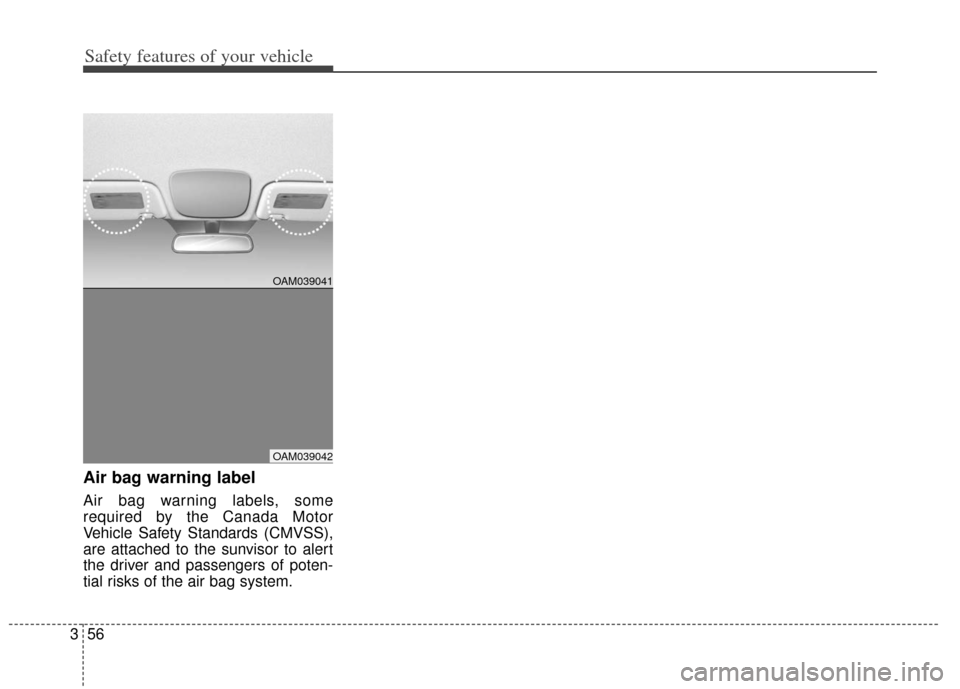 Safety features of your vehicle

OAM039041

OAM039042

Air bag warning label

Air bag warning labels, some required by the Canada Motor Vehicle Safety Standards (CMVSS), are attached to the sunvisor to alert the driver and passengers of potential risks of the air bag system.

3 56

carmanualsonline.info